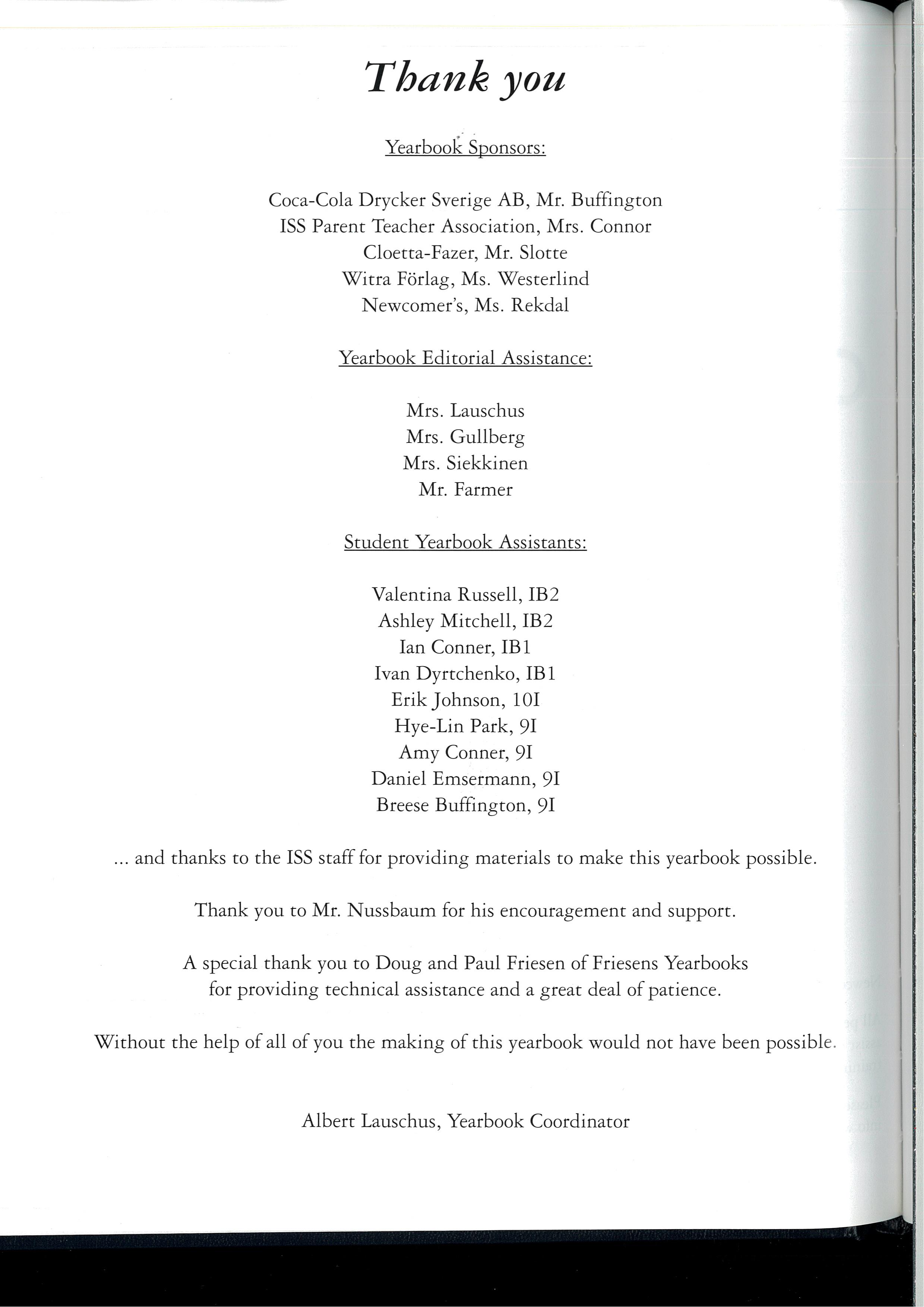 Thank you

Yearbook Sponsors:

Coca-Cola Drycker Sverige AB, Mr. Buffington
ISS Parent Teacher Association, Mrs. Connor
Cloetta-Fazer, Mr. Slotte
Witra Förlag, Ms. Westerlind
Newcomer's, Ms. Rekdal

Yearbook Editorial Assistance:

Mrs. Lauschus
Mrs. Gullberg
Mrs. Siekkinen
Mr. Farmer

Student Yearbook Assistants:

Valentina Russell, IB2
Ashley Mitchell, IB2
Ian Conner, IB1
Ivan Dyrtchenko, IB1
Erik Johnson, 10I
Hye-Lin Park, 9I
Amy Conner, 9I
Daniel Emsermann, 9I
Breese Buffington, 9I

... and thanks to the ISS staff for providing materials to make this yearbook possible.

Thank you to Mr. Nussbaum for his encouragement and support.

A special thank you to Doug and Paul Friesen of Friesens Yearbooks for providing technical assistance and a great deal of patience.

Without the help of all of you the making of this yearbook would not have been possible.

Albert Lauschus, Yearbook Coordinator